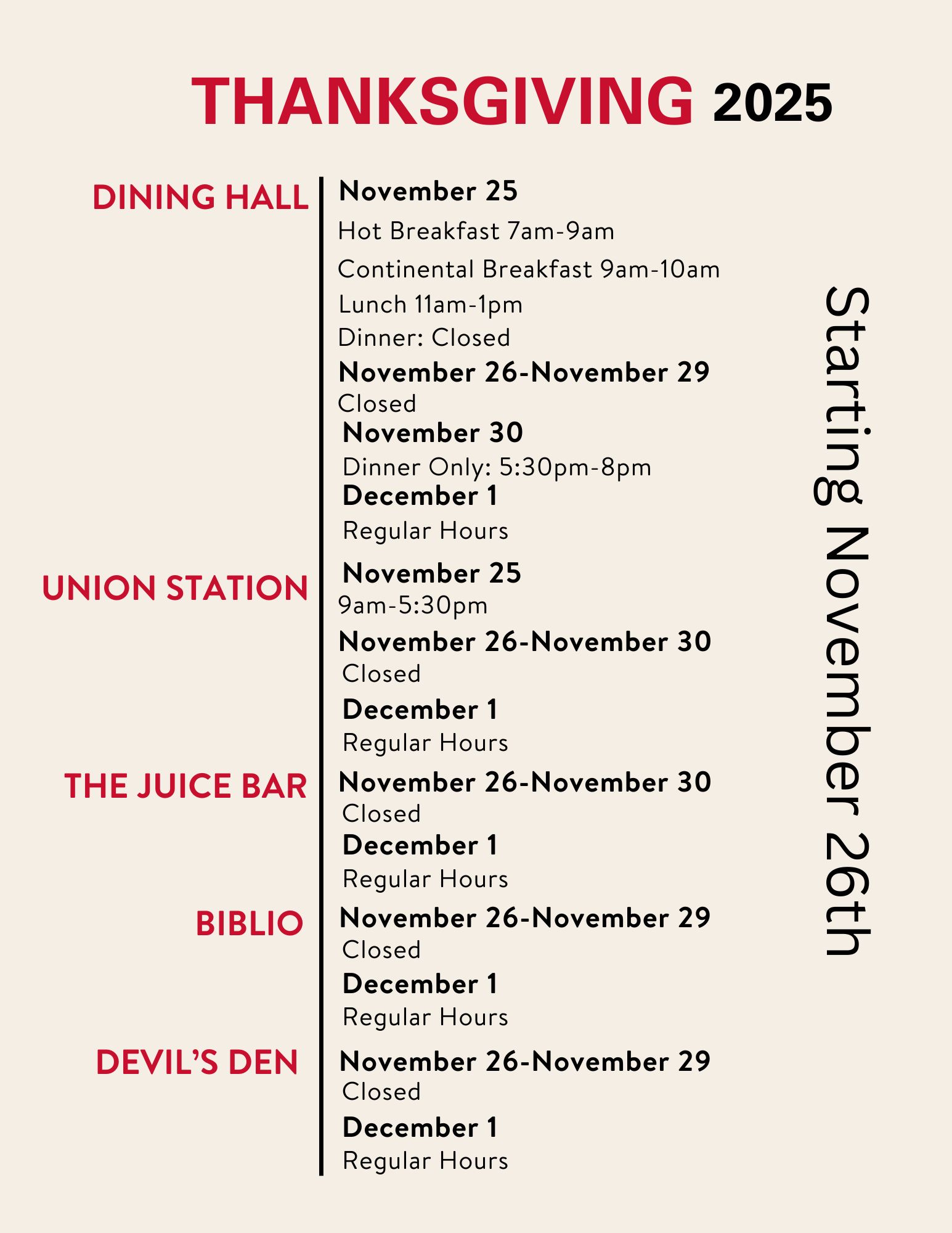 THANKSGIVING 2025

DINING HALL

November 25
Hot Breakfast 7am-9am
Continental Breakfast 9am-10am
Lunch 11am-1pm
Dinner: Closed
November 26-November 29
Closed
November 30
Dinner Only: 5:30pm-8pm
December 1
Regular Hours

UNION STATION

November 25
9am-5:30pm
November 26-November 30
Closed
December 1
Regular Hours

THE JUICE BAR

November 26-November 30
Closed
December 1
Regular Hours

BIBLIO

November 26-November 29
Closed
December 1
Regular Hours

DEVIL'S DEN

November 26-November 29
Closed
December 1
Regular Hours

Starting November 26th